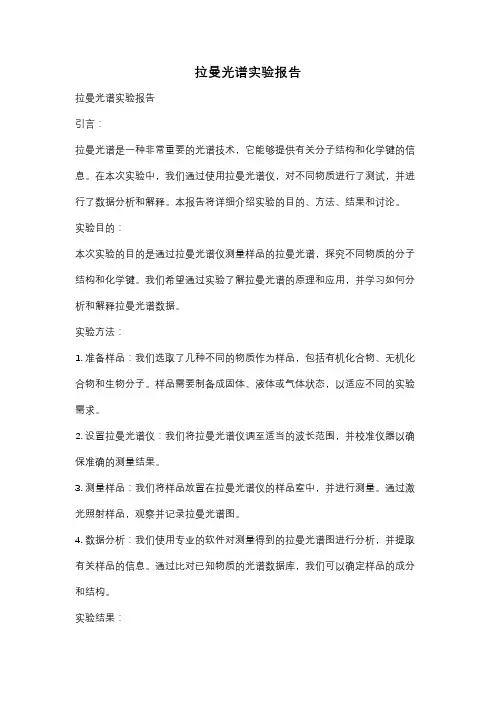 拉曼光谱实验报告

拉曼光谱实验报告

引言：

拉曼光谱是一种非常重要的光谱技术，它能够提供有关分子结构和化学键的信息。在本次实验中，我们通过使用拉曼光谱仪，对不同物质进行了测试，并进行了数据分析和解释。本报告将详细介绍实验的目的、方法、结果和讨论。

实验目的：

本次实验的目的是通过拉曼光谱仪测量样品的拉曼光谱，探究不同物质的分子结构和化学键。我们希望通过实验了解拉曼光谱的原理和应用，并学习如何分析和解释拉曼光谱数据。

实验方法：

1. 准备样品：我们选取了几种不同的物质作为样品，包括有机化合物、无机化合物和生物分子。样品需要制备成固体、液体或气体状态，以适应不同的实验需求。

2. 设置拉曼光谱仪：我们将拉曼光谱仪调至适当的波长范围，并校准仪器以确保准确的测量结果。

3. 测量样品：我们将样品放置在拉曼光谱仪的样品室中，并进行测量。通过激光照射样品，观察并记录拉曼光谱图。

4. 数据分析：我们使用专业的软件对测量得到的拉曼光谱图进行分析，并提取有关样品的信息。通过比对已知物质的光谱数据库，我们可以确定样品的成分和结构。

实验结果：